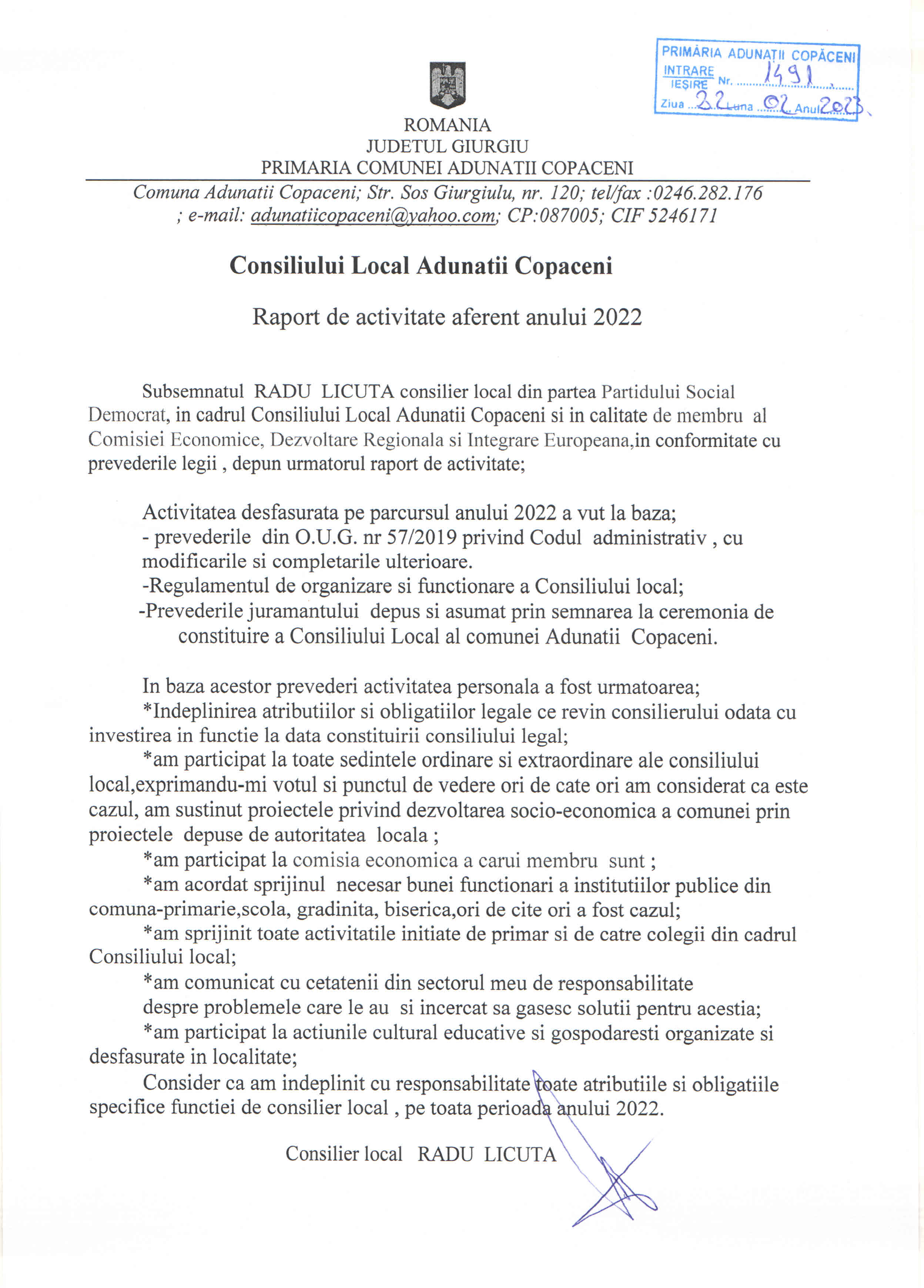 PRIMĂRIA ADUNAȚII COPĂCENI
INTRARE
IEȘIRE Nr. 1491
Ziua 22 Luna 02 Anul 2023

ROMANIA
JUDETUL GIURGIU
PRIMARIA COMUNEI ADUNATII COPACENI

Comuna Adunatii Copaceni; Str. Sos Giurgiulu, nr. 120; tel/fax :0246.282.176 ; e-mail: adunatiicopaceni@yahoo.com; CP:087005; CIF 5246171

Consiliului Local Adunatii Copaceni

Raport de activitate aferent anului 2022

Subsemnatul RADU LICUTA consilier local din partea Partidului Social Democrat, in cadrul Consiliului Local Adunatii Copaceni si in calitate de membru al Comisiei Economice, Dezvoltare Regionala si Integrare Europeana,in conformitate cu prevederile legii , depun urmatorul raport de activitate;

Activitatea desfasurata pe parcursul anului 2022 a vut la baza;
- prevederile din O.U.G. nr 57/2019 privind Codul administrativ , cu modificarile si completarile ulterioare.
-Regulamentul de organizare si functionare a Consiliului local;
-Prevederile juramantului depus si asumat prin semnarea la ceremonia de constituire a Consiliului Local al comunei Adunatii Copaceni.

In baza acestor prevederi activitatea personala a fost urmatoarea;
*Indeplinirea atributiilor si obligatiilor legale ce revin consilierului odata cu investirea in functie la data constituirii consiliului legal;
*am participat la toate sedintele ordinare si extraordinare ale consiliului local,exprimandu-mi votul si punctul de vedere ori de cate ori am considerat ca este cazul, am sustinut proiectele privind dezvoltarea socio-economica a comunei prin proiectele depuse de autoritatea locala ;
*am participat la comisia economica a carui membru sunt ;
*am acordat sprijinul necesar bunei functionari a institutiilor publice din comuna-primarie,scola, gradinita, biserica,ori de cite ori a fost cazul;
*am sprijinit toate activitatile initiate de primar si de catre colegii din cadrul Consiliului local;
*am comunicat cu cetatenii din sectorul meu de responsabilitate despre problemele care le au si incercat sa gasesc solutii pentru acestia;
*am participat la actiunile cultural educative si gospodaresti organizate si desfasurate in localitate;
Consider ca am indeplinit cu responsabilitate toate atributiile si obligatiile specifice functiei de consilier local , pe toata perioada anului 2022.

Consilier local RADU LICUTA